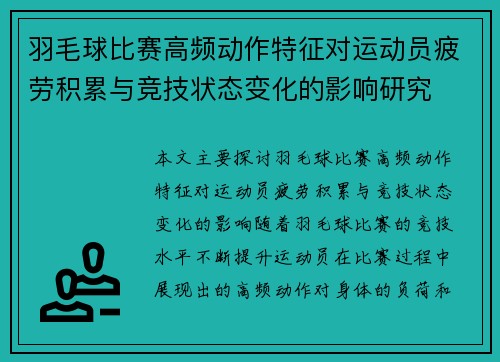 羽毛球比赛高频动作特征对运动员疲劳积累与竞技状态变化的影响研究

本文主要探讨羽毛球比赛高频动作特征对运动员疲劳积累与竞技状态变化的影响随着羽毛球比赛的竞技水平不断提升运动员在比赛过程中展现出的高频动作对身体的负荷和